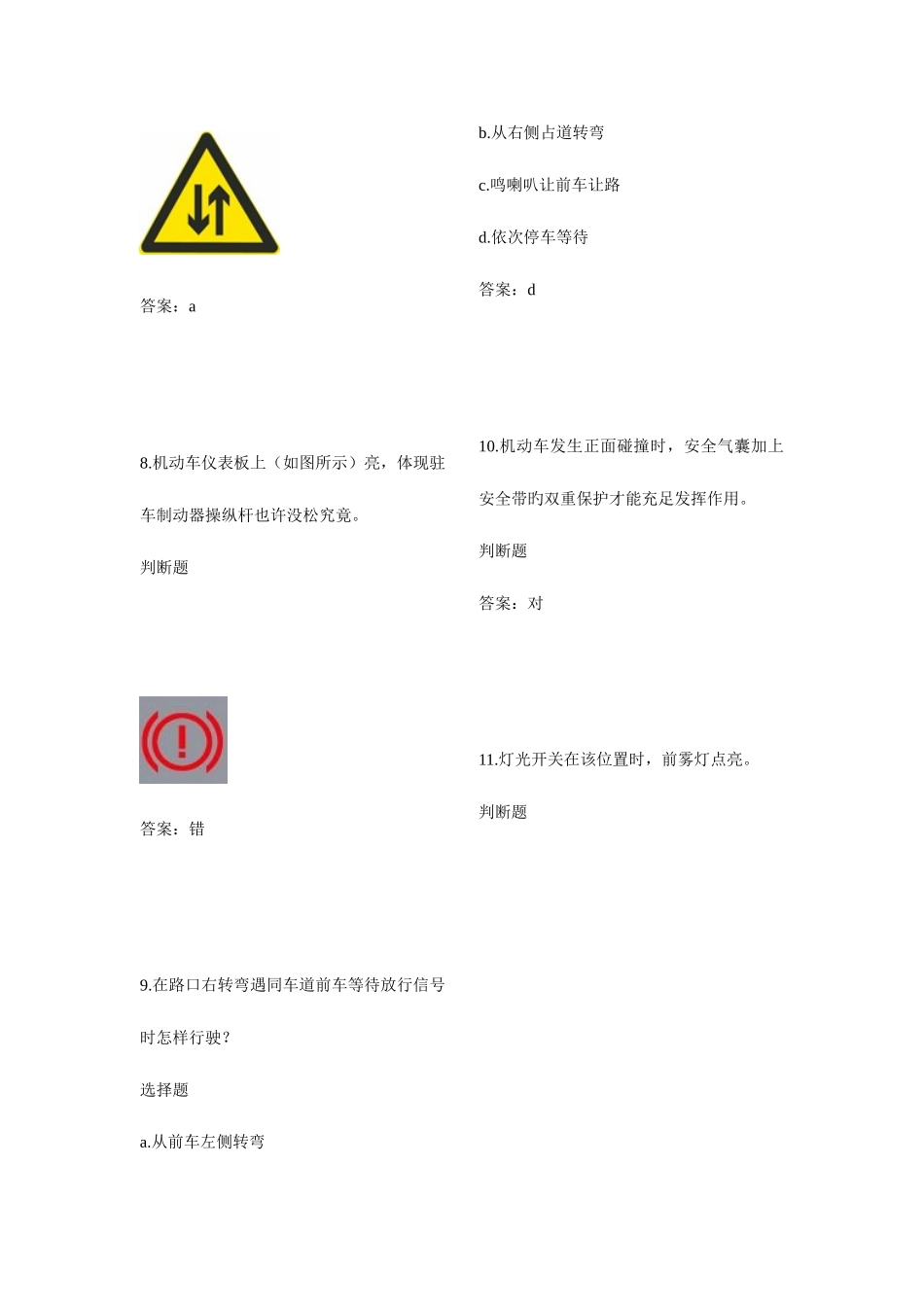 答案：a

8.机动车仪表板上（如图所示）亮，体现驻车制动器操纵杆也许没松究竟。

判断题

答案：错

9.在路口右转弯遇同车道前车等待放行信号时怎样行驶？

选择题

a.从前车左侧转弯

b.从右侧占道转弯

c.鸣喇叭让前车让路

d.依次停车等待

答案：d

10.机动车发生正面碰撞时，安全气囊加上安全带旳双重保护才能充足发挥作用。

判断题

答案：对

11.灯光开关在该位置时，前雾灯点亮。

判断题